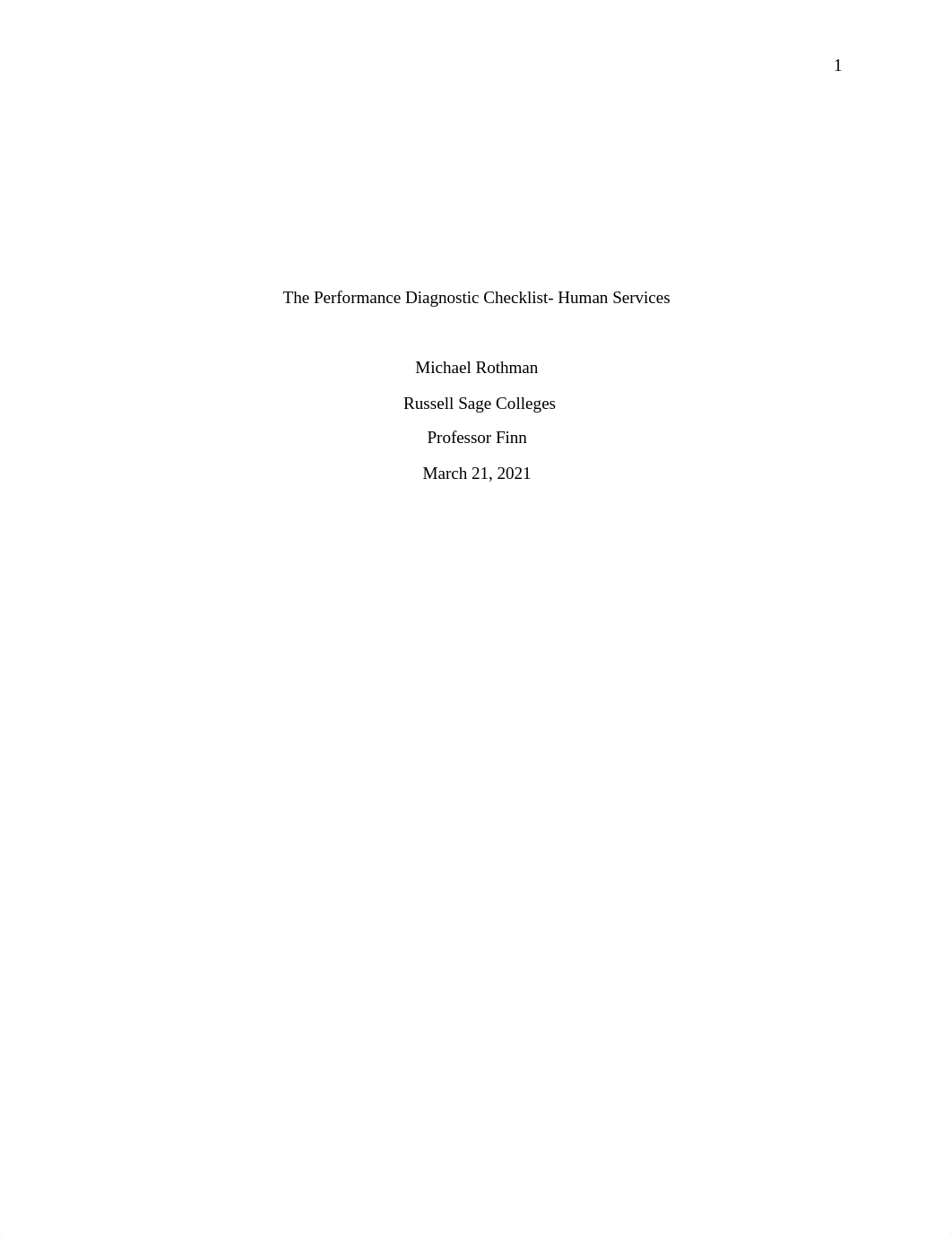 1

The Performance Diagnostic Checklist- Human Services

Michael Rothman

Russell Sage Colleges

Professor Finn

March 21, 2021